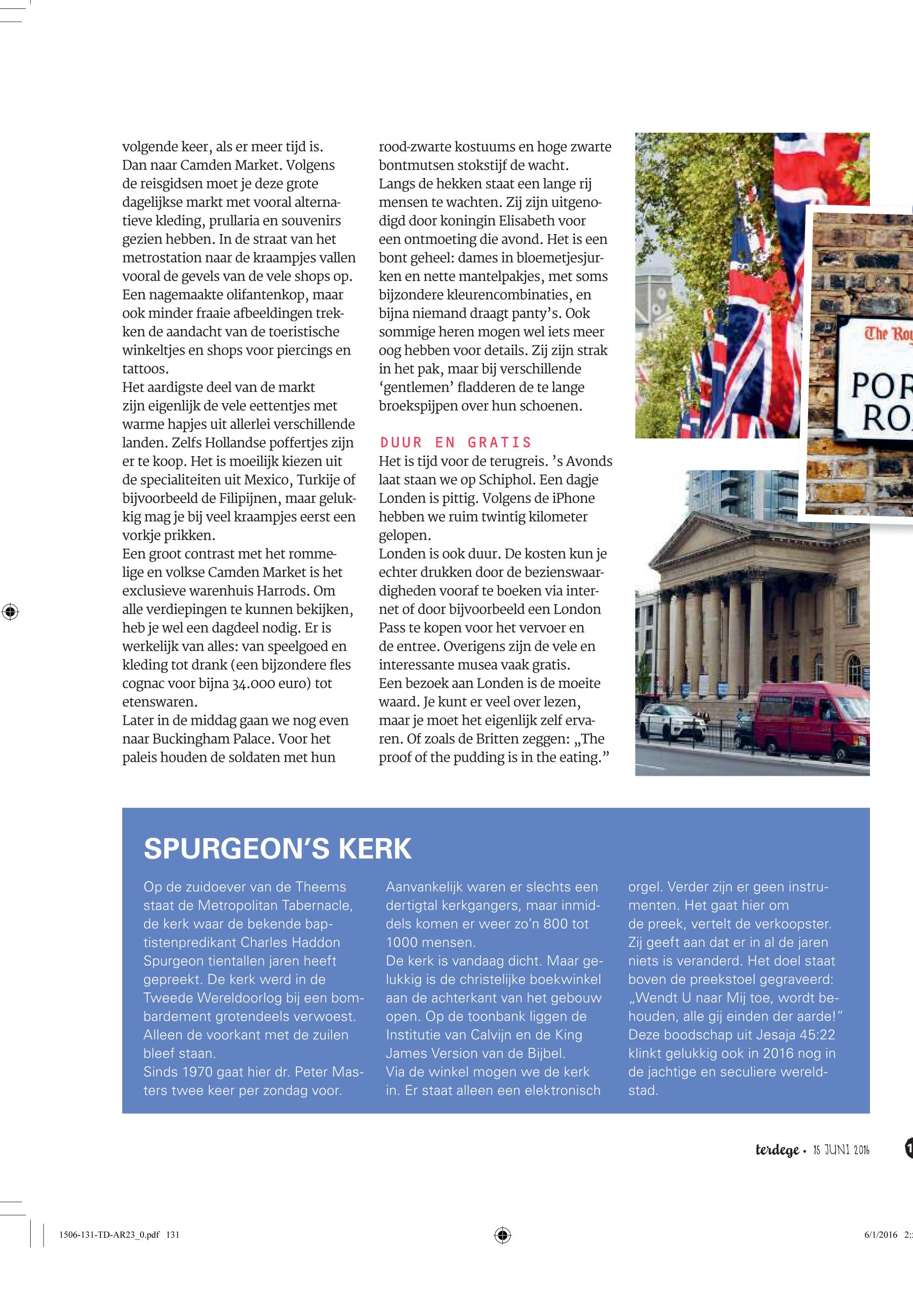 volgende keer, als er meer tijd is.
Dan naar Camden Market. Volgens de reisgidsen moet je deze grote dagelijkse markt met vooral alternatieve kleding, prullaria en souvenirs gezien hebben. In de straat van het metrostation naar de kraampjes vallen vooral de gevels van de vele shops op. Een nagemaakte olifantenkop, maar ook minder fraaie afbeeldingen trekken de aandacht van de toeristische winkeltjes en shops voor piercings en tattoos.
Het aardigste deel van de markt zijn eigenlijk de vele eettentjes met warme hapjes uit allerlei verschillende landen. Zelfs Hollandse poffertjes zijn er te koop. Het is moeilijk kiezen uit de specialiteiten uit Mexico, Turkije of bijvoorbeeld de Filipijnen, maar gelukkig mag je bij veel kraampjes eerst een vorkje prikken.
Een groot contrast met het rommelige en volkse Camden Market is het exclusieve warenhuis Harrods. Om alle verdiepingen te kunnen bekijken, heb je wel een dagdeel nodig. Er is werkelijk van alles: van speelgoed en kleding tot drank (een bijzondere fles cognac voor bijna 34.000 euro) tot etenswaren.
Later in de middag gaan we nog even naar Buckingham Palace. Voor het paleis houden de soldaten met hun rood-zwarte kostuums en hoge zwarte bontmutsen stokstijf de wacht.
Langs de hekken staat een lange rij mensen te wachten. Zij zijn uitgenodigd door koningin Elisabeth voor een ontmoeting die avond. Het is een bont geheel: dames in bloemetjesjurken en nette mantelpakjes, met soms bijzondere kleurencombinaties, en bijna niemand draagt panty's. Ook sommige heren mogen wel iets meer oog hebben voor details. Zij zijn strak in het pak, maar bij verschillende 'gentlemen' fladderen de te lange broekspijpen over hun schoenen.

DUUR EN GRATIS
Het is tijd voor de terugreis. 's Avonds laat staan we op Schiphol. Een dagje Londen is pittig. Volgens de iPhone hebben we ruim twintig kilometer gelopen.
Londen is ook duur. De kosten kun je echter drukken door de bezienswaardigheden vooraf te boeken via internet of door bijvoorbeeld een London Pass te kopen voor het vervoer en de entree. Overigens zijn de vele en interessante musea vaak gratis.
Een bezoek aan Londen is de moeite waard. Je kunt er veel over lezen, maar je moet het eigenlijk zelf ervaren. Of zoals de Britten zeggen: „The proof of the pudding is in the eating."

The Roy
POR
RO

SPURGEON'S KERK
Op de zuidoever van de Theems staat de Metropolitan Tabernacle, de kerk waar de bekende baptistenpredikant Charles Haddon Spurgeon tientallen jaren heeft gepreekt. De kerk werd in de Tweede Wereldoorlog bij een bombardement grotendeels verwoest. Alleen de voorkant met de zuilen bleef staan.
Sinds 1970 gaat hier dr. Peter Masters twee keer per zondag voor. Aanvankelijk waren er slechts een dertigtal kerkgangers, maar inmiddels komen er weer zo'n 800 tot 1000 mensen.
De kerk is vandaag dicht. Maar gelukkig is de christelijke boekwinkel aan de achterkant van het gebouw open. Op de toonbank liggen de Institutie van Calvijn en de King James Version van de Bijbel.
Via de winkel mogen we de kerk in. Er staat alleen een elektronisch orgel. Verder zijn er geen instrumenten. Het gaat hier om de preek, vertelt de verkoopster. Zij geeft aan dat er in al de jaren niets is veranderd. Het doel staat boven de preekstoel gegraveerd: „Wendt U naar Mij toe, wordt behouden, alle gij einden der aarde!" Deze boodschap uit Jesaja 45:22 klinkt gelukkig ook in 2016 nog in de jachtige en seculiere wereldstad.

terdege • 15 JUNI 2016

1506-131-TD-AR23_0.pdf 131
6/1/2016 2: